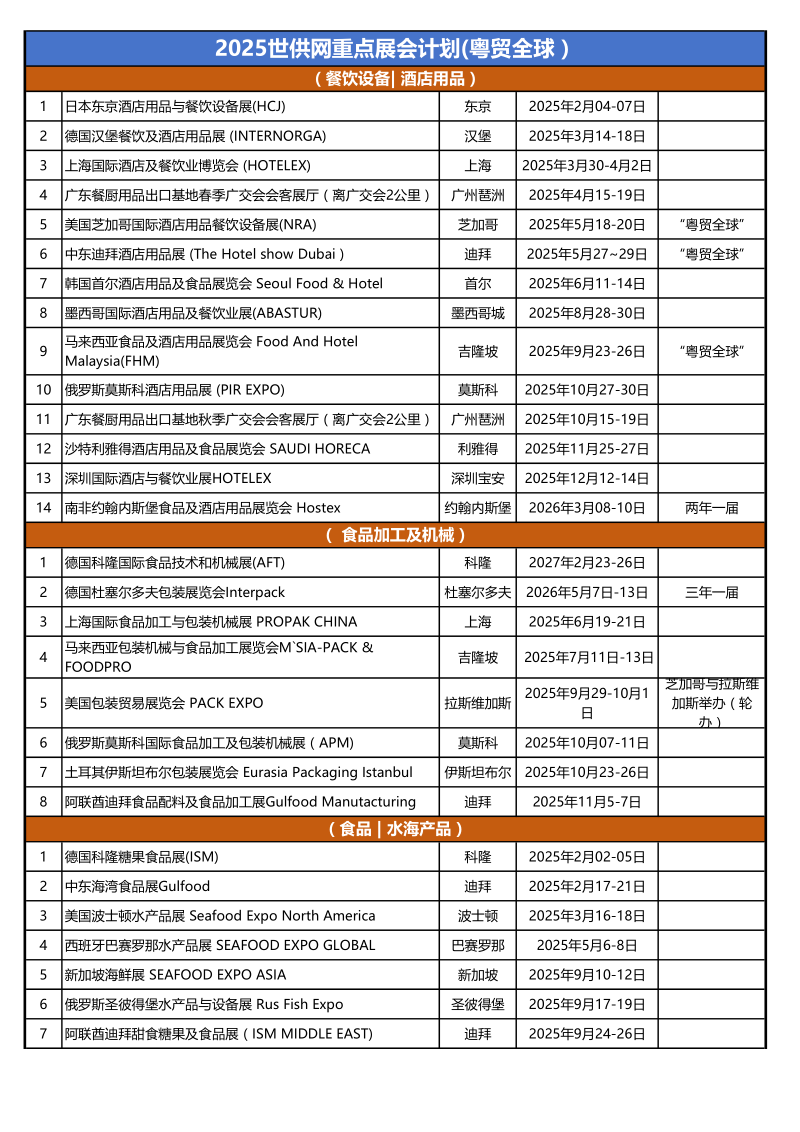 2025世供网重点展会计划(粤贸全球）

（餐饮设备| 酒店用品）

| | | | | |
|---|---|---|---|---|
| 1 | 日本东京酒店用品与餐饮设备展(HCJ) | 东京 | 2025年2月04-07日 | |
| 2 | 德国汉堡餐饮及酒店用品展 (INTERNORGA) | 汉堡 | 2025年3月14-18日 | |
| 3 | 上海国际酒店及餐饮业博览会 (HOTELEX) | 上海 | 2025年3月30-4月2日 | |
| 4 | 广东餐厨用品出口基地春季广交会会客展厅（离广交会2公里） | 广州琶洲 | 2025年4月15-19日 | |
| 5 | 美国芝加哥国际酒店用品餐饮设备展(NRA) | 芝加哥 | 2025年5月18-20日 | "粤贸全球" |
| 6 | 中东迪拜酒店用品展 (The Hotel show Dubai） | 迪拜 | 2025年5月27~29日 | "粤贸全球" |
| 7 | 韩国首尔酒店用品及食品展览会 Seoul Food & Hotel | 首尔 | 2025年6月11-14日 | |
| 8 | 墨西哥国际酒店用品及餐饮业展(ABASTUR) | 墨西哥城 | 2025年8月28-30日 | |
| 9 | 马来西亚食品及酒店用品展览会 Food And Hotel Malaysia(FHM) | 吉隆坡 | 2025年9月23-26日 | "粤贸全球" |
| 10 | 俄罗斯莫斯科酒店用品展 (PIR EXPO) | 莫斯科 | 2025年10月27-30日 | |
| 11 | 广东餐厨用品出口基地秋季广交会会客展厅（离广交会2公里） | 广州琶洲 | 2025年10月15-19日 | |
| 12 | 沙特利雅得酒店用品及食品展览会 SAUDI HORECA | 利雅得 | 2025年11月25-27日 | |
| 13 | 深圳国际酒店与餐饮业展HOTELEX | 深圳宝安 | 2025年12月12-14日 | |
| 14 | 南非约翰内斯堡食品及酒店用品展览会 Hostex | 约翰内斯堡 | 2026年3月08-10日 | 两年一届 |

（ 食品加工及机械）

| | | | | |
|---|---|---|---|---|
| 1 | 德国科隆国际食品技术和机械展(AFT) | 科隆 | 2027年2月23-26日 | |
| 2 | 德国杜塞尔多夫包装展览会Interpack | 杜塞尔多夫 | 2026年5月7日-13日 | 三年一届 |
| 3 | 上海国际食品加工与包装机械展 PROPAK CHINA | 上海 | 2025年6月19-21日 | |
| 4 | 马来西亚包装机械与食品加工展览会M`SIA-PACK & FOODPRO | 吉隆坡 | 2025年7月11日-13日 | |
| 5 | 美国包装贸易展览会 PACK EXPO | 拉斯维加斯 | 2025年9月29-10月1日 | 芝加哥与拉斯维加斯举办（轮办） |
| 6 | 俄罗斯莫斯科国际食品加工及包装机械展（APM) | 莫斯科 | 2025年10月07-11日 | |
| 7 | 土耳其伊斯坦布尔包装展览会 Eurasia Packaging Istanbul | 伊斯坦布尔 | 2025年10月23-26日 | |
| 8 | 阿联酋迪拜食品配料及食品加工展Gulfood Manutacturing | 迪拜 | 2025年11月5-7日 | |

（食品 | 水海产品）

| | | | | |
|---|---|---|---|---|
| 1 | 德国科隆糖果食品展(ISM) | 科隆 | 2025年2月02-05日 | |
| 2 | 中东海湾食品展Gulfood | 迪拜 | 2025年2月17-21日 | |
| 3 | 美国波士顿水产品展 Seafood Expo North America | 波士顿 | 2025年3月16-18日 | |
| 4 | 西班牙巴赛罗那水产品展 SEAFOOD EXPO GLOBAL | 巴赛罗那 | 2025年5月6-8日 | |
| 5 | 新加坡海鲜展 SEAFOOD EXPO ASIA | 新加坡 | 2025年9月10-12日 | |
| 6 | 俄罗斯圣彼得堡水产品与设备展 Rus Fish Expo | 圣彼得堡 | 2025年9月17-19日 | |
| 7 | 阿联酋迪拜甜食糖果及食品展（ISM MIDDLE EAST) | 迪拜 | 2025年9月24-26日 | |